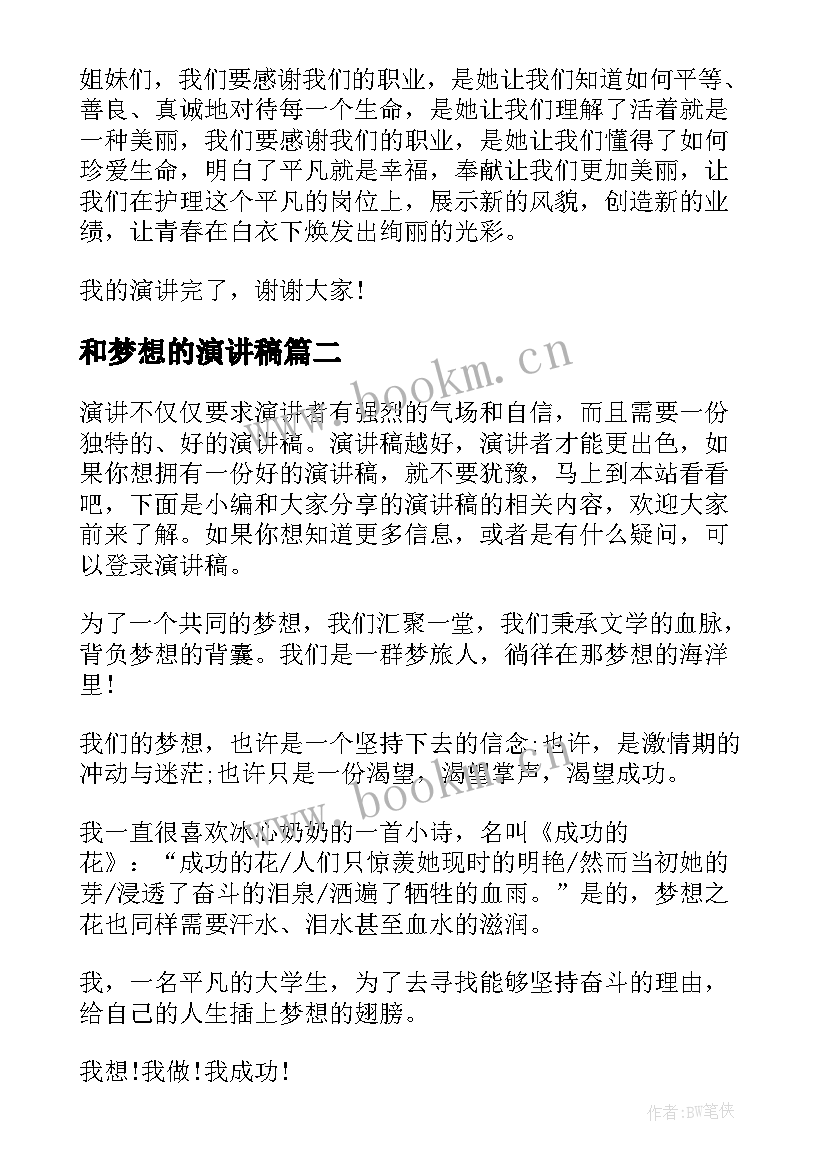 姐妹们，我们要感谢我们的职业，是她让我们知道如何平等、善良、真诚地对待每一个生命，是她让我们理解了活着就是一种美丽，我们要感谢我们的职业，是她让我们懂得了如何珍爱生命，明白了平凡就是幸福，奉献让我们更加美丽，让我们在护理这个平凡的岗位上，展示新的风貌，创造新的业绩，让青春在白衣下焕发出绚丽的光彩。

我的演讲完了，谢谢大家！

和梦想的演讲稿篇二

www.bookm.cn

演讲不仅仅要求演讲者有强烈的气场和自信，而且需要一份独特的、好的演讲稿。演讲稿越好，演讲者才能更出色，如果你想拥有一份好的演讲稿，就不要犹豫，马上到本站看看吧，下面是小编和大家分享的演讲稿的相关内容，欢迎大家前来了解。如果你想知道更多信息，或者是有什么疑问，可以登录演讲稿。

为了一个共同的梦想，我们汇聚一堂，我们秉承文学的血脉，背负梦想的背囊。我们是一群梦旅人，徜徉在那梦想的海洋里！

我们的梦想，也许是一个坚持下去的信念;也许，是激情期的冲动与迷茫;也许只是一份渴望，渴望掌声，渴望成功。

www.bookm.cn

我一直很喜欢冰心奶奶的一首小诗，名叫《成功的花》：“成功的花/人们只惊羡她现时的明艳/然而当初她的芽/浸透了奋斗的泪泉/洒遍了牺牲的血雨。”是的，梦想之花也同样需要汗水、泪水甚至血水的滋润。

我，一名平凡的大学生，为了去寻找能够坚持奋斗的理由，给自己的人生插上梦想的翅膀。

我想!我做!我成功!

作者:BW笔侠